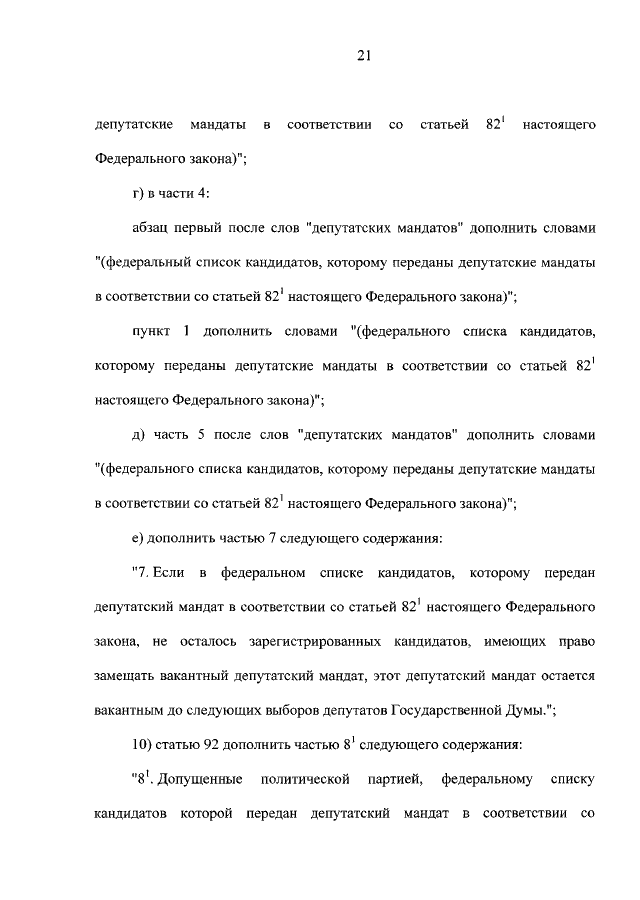 21

депутатские мандаты в соответствии со статьей $82^1$ настоящего Федерального закона)";

г) в части 4:

абзац первый после слов "депутатских мандатов" дополнить словами "(федеральный список кандидатов, которому переданы депутатские мандаты в соответствии со статьей $82^1$ настоящего Федерального закона)";

пункт 1 дополнить словами "(федерального списка кандидатов, которому переданы депутатские мандаты в соответствии со статьей $82^1$ настоящего Федерального закона)";

д) часть 5 после слов "депутатских мандатов" дополнить словами "(федерального списка кандидатов, которому переданы депутатские мандаты в соответствии со статьей $82^1$ настоящего Федерального закона)";

е) дополнить частью 7 следующего содержания:

"7. Если в федеральном списке кандидатов, которому передан депутатский мандат в соответствии со статьей $82^1$ настоящего Федерального закона, не осталось зарегистрированных кандидатов, имеющих право замещать вакантный депутатский мандат, этот депутатский мандат остается вакантным до следующих выборов депутатов Государственной Думы.";

10) статью 92 дополнить частью $8^1$ следующего содержания:

"$8^1$. Допущенные политической партией, федеральному списку кандидатов которой передан депутатский мандат в соответствии со